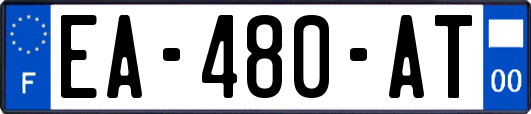 F
EA-480-AT
00